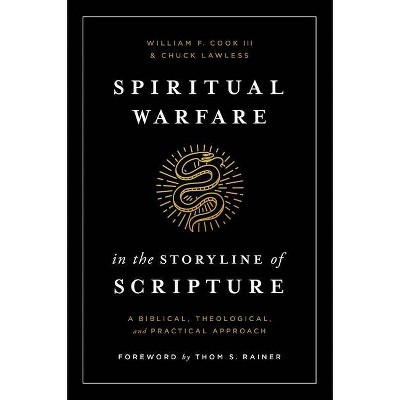 WILLIAM F. COOK III
& CHUCK LAWLESS

SPIRITUAL WARFARE

in the STORYLINE of SCRIPTURE

A BIBLICAL, THEOLOGICAL, and PRACTICAL APPROACH

FOREWORD by THOM S. RAINER